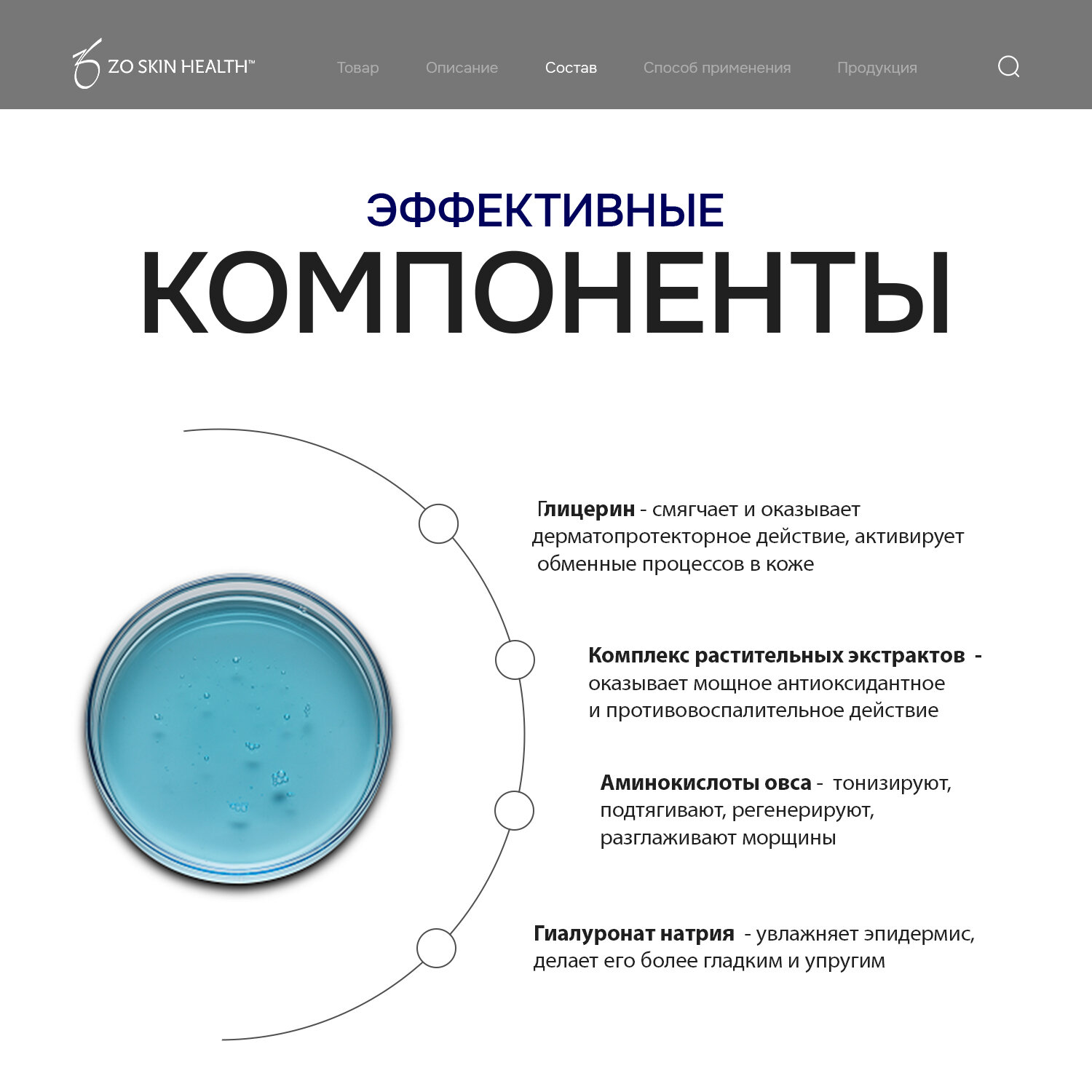 ZO SKIN HEALTH™

Товар Описание Состав Способ применения Продукция

ЭФФЕКТИВНЫЕ
КОМПОНЕНТЫ

Глицерин - смягчает и оказывает дерматопротекторное действие, активирует обменные процессов в коже

Комплекс растительных экстрактов - оказывает мощное антиоксидантное и противовоспалительное действие

Аминокислоты овса - тонизируют, подтягивают, регенерируют, разглаживают морщины

Гиалуронат натрия - увлажняет эпидермис, делает его более гладким и упругим